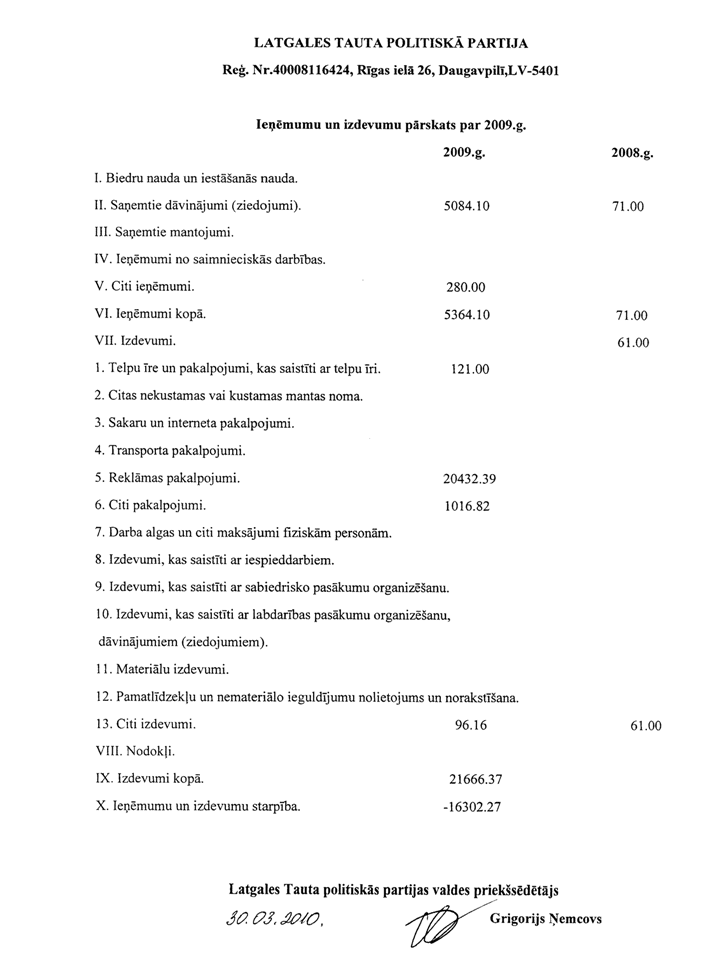 LATGALES TAUTA POLITISKĀ PARTIJA

Reģ. Nr.40008116424, Rīgas ielā 26, Daugavpilī,LV-5401

Ieņēmumu un izdevumu pārskats par 2009.g.

| | 2009.g. | 2008.g. |
|---|---|---|
| I. Biedru nauda un iestāšanās nauda. | | |
| II. Saņemtie dāvinājumi (ziedojumi). | 5084.10 | 71.00 |
| III. Saņemtie mantojumi. | | |
| IV. Ieņēmumi no saimnieciskās darbības. | | |
| V. Citi ieņēmumi. | 280.00 | |
| VI. Ieņēmumi kopā. | 5364.10 | 71.00 |
| VII. Izdevumi. | | 61.00 |
| 1. Telpu īre un pakalpojumi, kas saistīti ar telpu īri. | 121.00 | |
| 2. Citas nekustamas vai kustamas mantas noma. | | |
| 3. Sakaru un interneta pakalpojumi. | | |
| 4. Transporta pakalpojumi. | | |
| 5. Reklāmas pakalpojumi. | 20432.39 | |
| 6. Citi pakalpojumi. | 1016.82 | |
| 7. Darba algas un citi maksājumi fiziskām personām. | | |
| 8. Izdevumi, kas saistīti ar iespieddarbiem. | | |
| 9. Izdevumi, kas saistīti ar sabiedrisko pasākumu organizēšanu. | | |
| 10. Izdevumi, kas saistīti ar labdarības pasākumu organizēšanu, dāvinājumiem (ziedojumiem). | | |
| 11. Materiālu izdevumi. | | |
| 12. Pamatlīdzekļu un nemateriālo ieguldījumu nolietojums un norakstīšana. | | |
| 13. Citi izdevumi. | 96.16 | 61.00 |
| VIII. Nodokļi. | | |
| IX. Izdevumi kopā. | 21666.37 | |
| X. Ieņēmumu un izdevumu starpība. | -16302.27 | |

Latgales Tauta politiskās partijas valdes priekšsēdētājs

30.03.2010. Grigorijs Ņemcovs